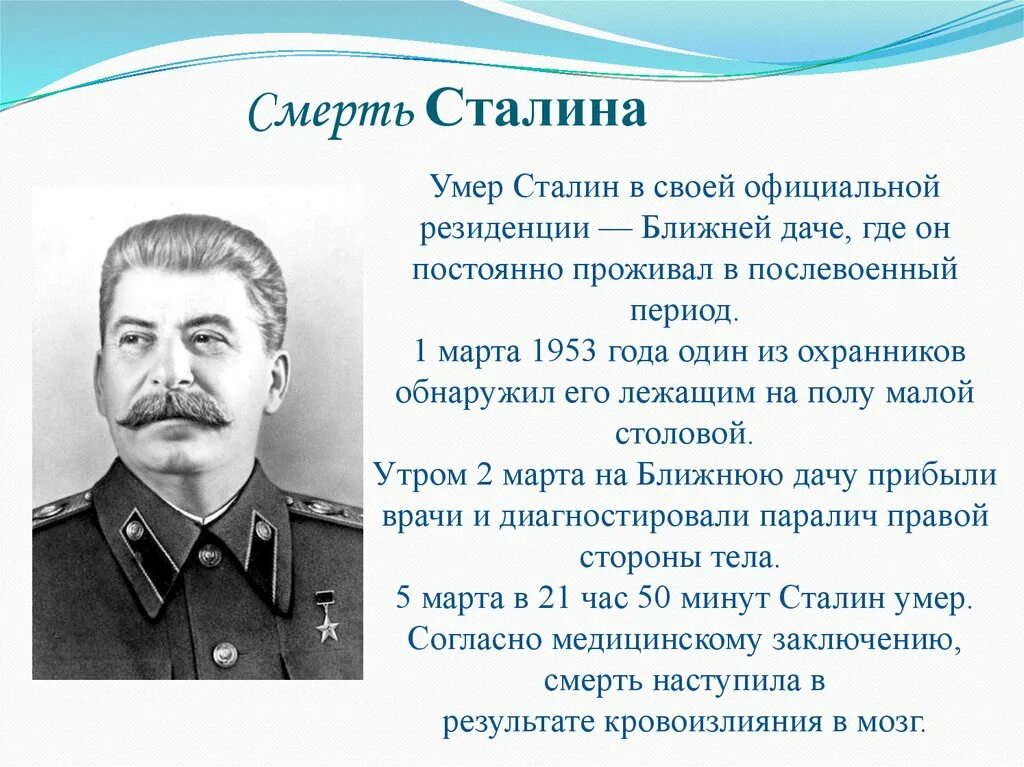 Смерть Сталина

Умер Сталин в своей официальной резиденции — Ближней даче, где он постоянно проживал в послевоенный период.

1 марта 1953 года один из охранников обнаружил его лежащим на полу малой столовой.

Утром 2 марта на Ближнюю дачу прибыли врачи и диагностировали паралич правой стороны тела.

5 марта в 21 час 50 минут Сталин умер. Согласно медицинскому заключению, смерть наступила в результате кровоизлияния в мозг.